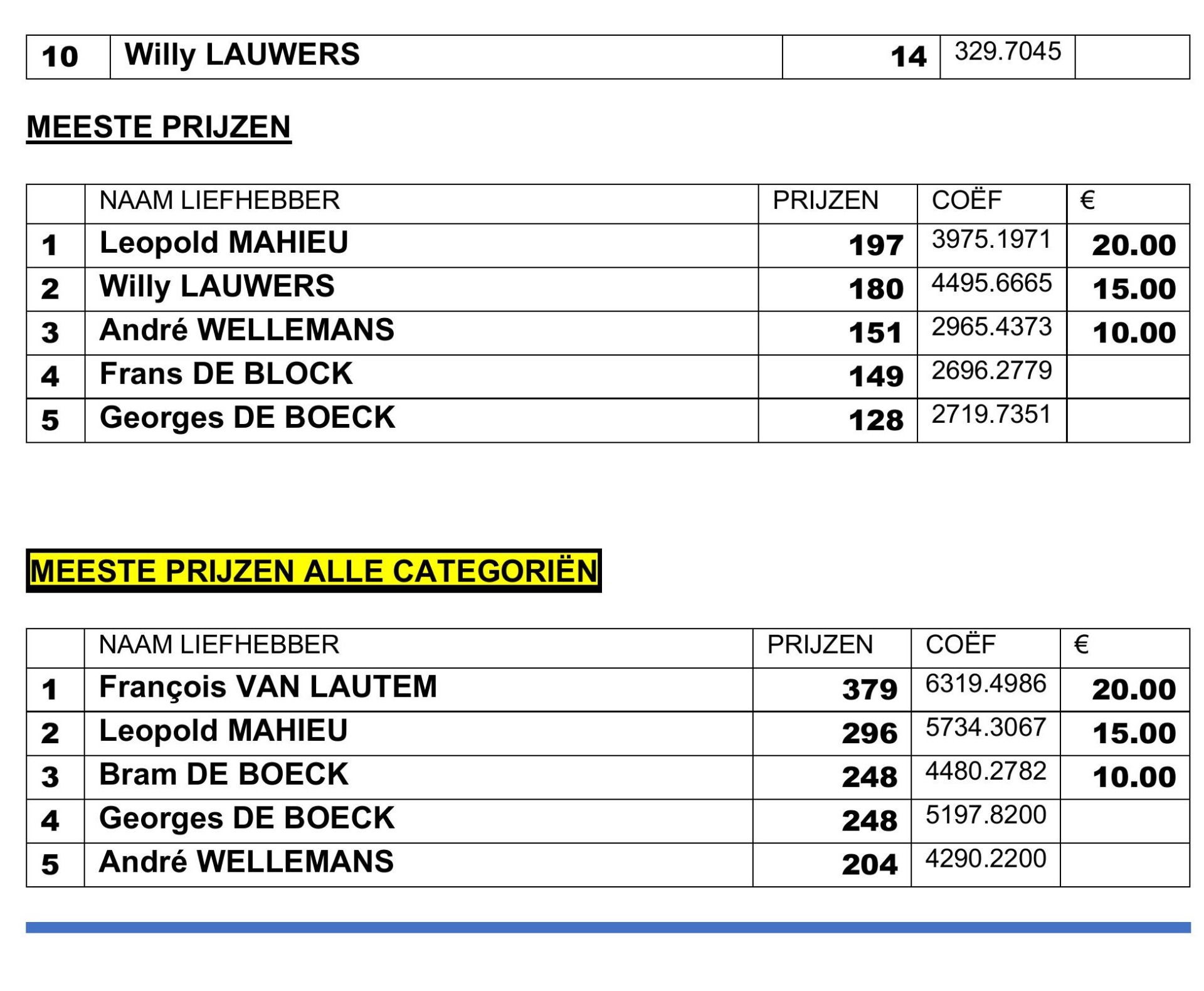 | 10 | Willy LAUWERS | 14 | 329.7045 | |
|---|---|---|---|---|

MEESTE PRIJZEN

| | NAAM LIEFHEBBER | PRIJZEN | COËF | € |
|---|---|---|---|---|
| 1 | Leopold MAHIEU | 197 | 3975.1971 | 20.00 |
| 2 | Willy LAUWERS | 180 | 4495.6665 | 15.00 |
| 3 | André WELLEMANS | 151 | 2965.4373 | 10.00 |
| 4 | Frans DE BLOCK | 149 | 2696.2779 | |
| 5 | Georges DE BOECK | 128 | 2719.7351 | |

MEESTE PRIJZEN ALLE CATEGORIËN

| | NAAM LIEFHEBBER | PRIJZEN | COËF | € |
|---|---|---|---|---|
| 1 | François VAN LAUTEM | 379 | 6319.4986 | 20.00 |
| 2 | Leopold MAHIEU | 296 | 5734.3067 | 15.00 |
| 3 | Bram DE BOECK | 248 | 4480.2782 | 10.00 |
| 4 | Georges DE BOECK | 248 | 5197.8200 | |
| 5 | André WELLEMANS | 204 | 4290.2200 | |